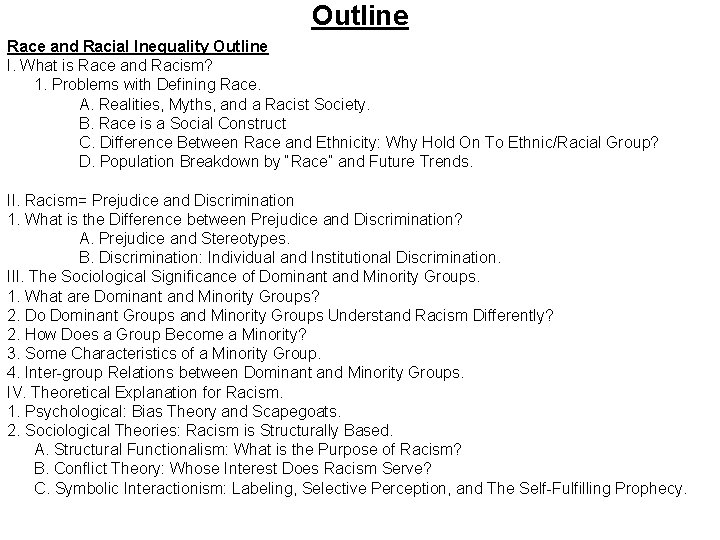 Outline

Race and Racial Inequality Outline
I. What is Race and Racism?
1. Problems with Defining Race.
A. Realities, Myths, and a Racist Society.
B. Race is a Social Construct
C. Difference Between Race and Ethnicity: Why Hold On To Ethnic/Racial Group?
D. Population Breakdown by "Race" and Future Trends.

II. Racism= Prejudice and Discrimination
1. What is the Difference between Prejudice and Discrimination?
A. Prejudice and Stereotypes.
B. Discrimination: Individual and Institutional Discrimination.
III. The Sociological Significance of Dominant and Minority Groups.
1. What are Dominant and Minority Groups?
2. Do Dominant Groups and Minority Groups Understand Racism Differently?
2. How Does a Group Become a Minority?
3. Some Characteristics of a Minority Group.
4. Inter-group Relations between Dominant and Minority Groups.
IV. Theoretical Explanation for Racism.
1. Psychological: Bias Theory and Scapegoats.
2. Sociological Theories: Racism is Structurally Based.
A. Structural Functionalism: What is the Purpose of Racism?
B. Conflict Theory: Whose Interest Does Racism Serve?
C. Symbolic Interactionism: Labeling, Selective Perception, and The Self-Fulfilling Prophecy.